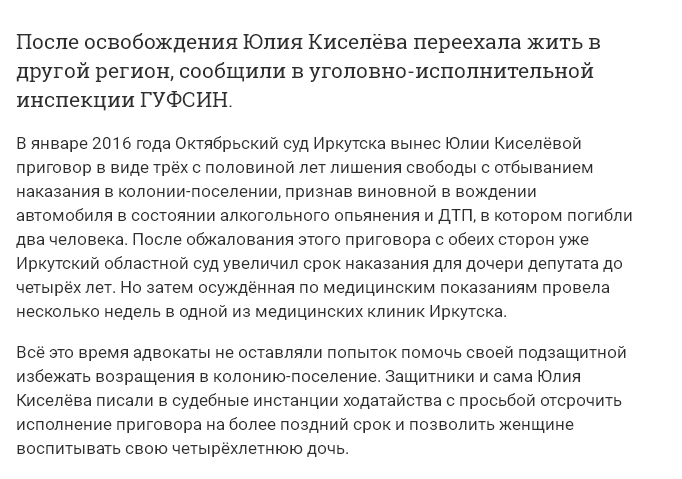 После освобождения Юлия Киселёва переехала жить в другой регион, сообщили в уголовно-исполнительной инспекции ГУФСИН.

В январе 2016 года Октябрьский суд Иркутска вынес Юлии Киселёвой приговор в виде трёх с половиной лет лишения свободы с отбыванием наказания в колонии-поселении, признав виновной в вождении автомобиля в состоянии алкогольного опьянения и ДТП, в котором погибли два человека. После обжалования этого приговора с обеих сторон уже Иркутский областной суд увеличил срок наказания для дочери депутата до четырёх лет. Но затем осуждённая по медицинским показаниям провела несколько недель в одной из медицинских клиник Иркутска.

Всё это время адвокаты не оставляли попыток помочь своей подзащитной избежать возращения в колонию-поселение. Защитники и сама Юлия Киселёва писали в судебные инстанции ходатайства с просьбой отсрочить исполнение приговора на более поздний срок и позволить женщине воспитывать свою четырёхлетнюю дочь.